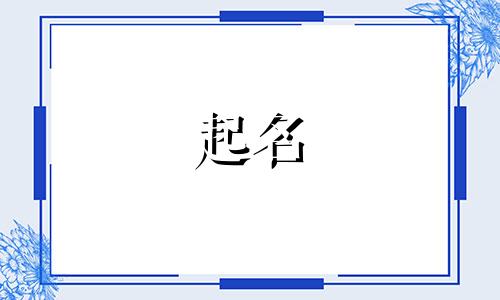 起名